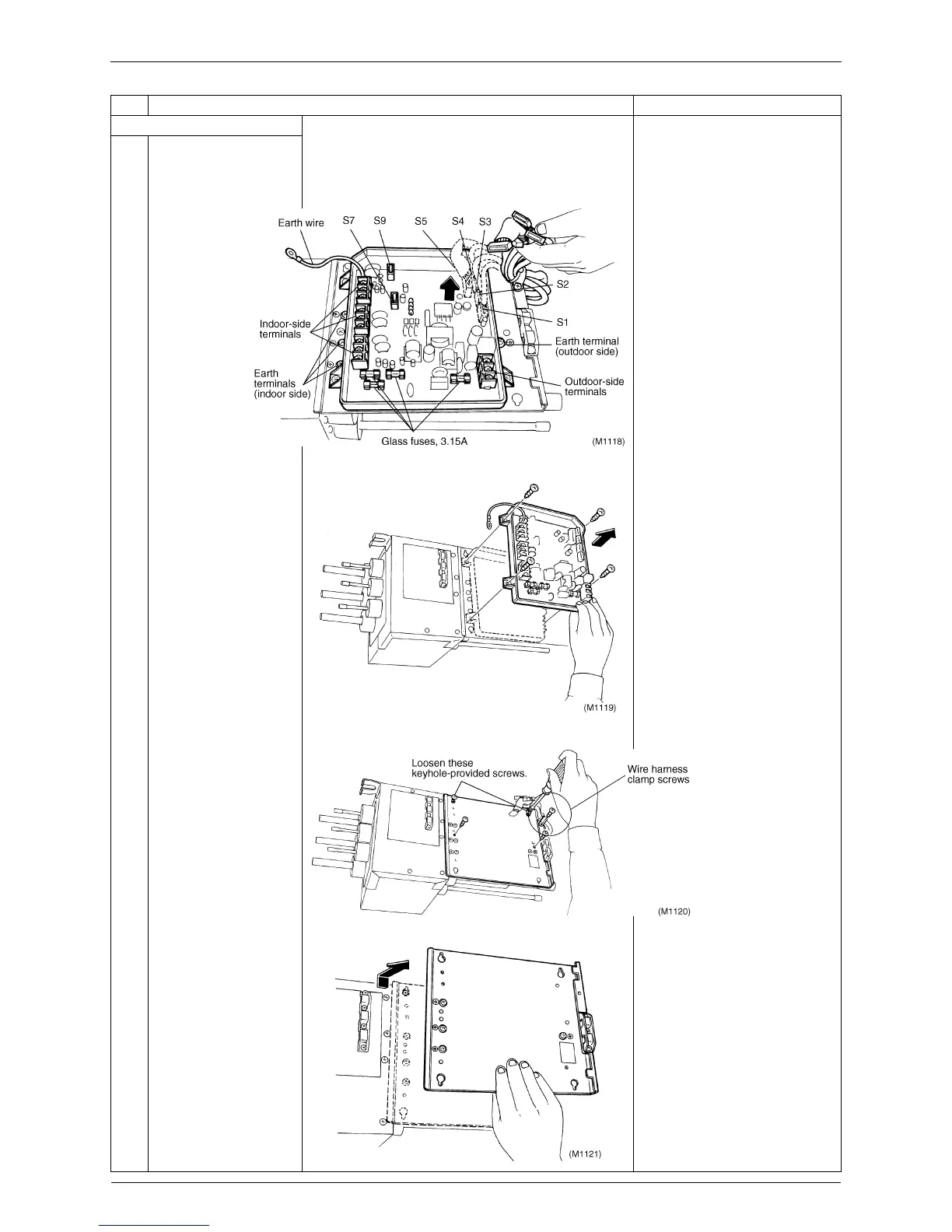 Earth wire S7 S9 S5 S4 S3

S2

S1

Indoor-side terminals

Earth terminal (outdoor side)

Earth terminals (indoor side)

Outdoor-side terminals

Glass fuses, 3.15A

(M1118)

(M1119)

Loosen these keyhole-provided screws.

Wire harness clamp screws

(M1120)

(M1121)